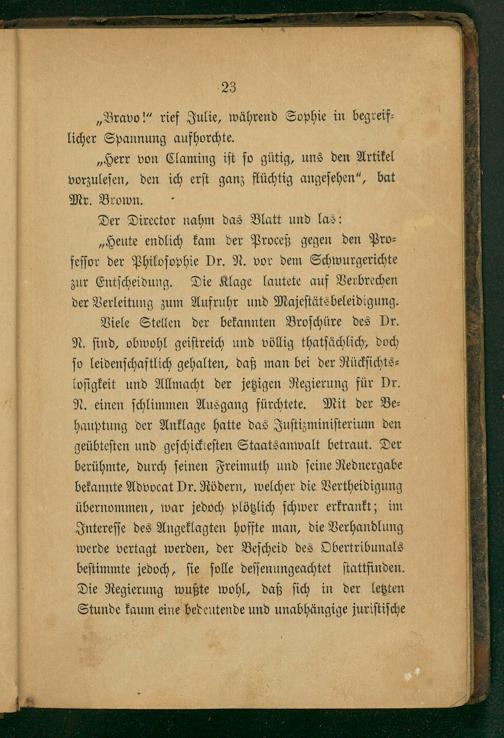 23

„Bravo!“ rief Julie, während Sophie in begreiflicher Spannung aufhorchte.

„Herr von Claming ist so gütig, uns den Artikel vorzulesen, den ich erst ganz flüchtig angesehen“, bat Mr. Brown.

Der Director nahm das Blatt und las:

„Heute endlich kam der Proceß gegen den Professor der Philosophie Dr. N. vor dem Schwurgerichte zur Entscheidung. Die Klage lautete auf Verbrechen der Verleitung zum Aufruhr und Majestätsbeleidigung.

Viele Stellen der bekannten Broschüre des Dr. N. sind, obwohl geistreich und völlig thatsächlich, doch so leidenschaftlich gehalten, daß man bei der Rücksichtslosigkeit und Allmacht der jetzigen Regierung für Dr. N. einen schlimmen Ausgang fürchtete. Mit der Behauptung der Anklage hatte das Justizministerium den geübtesten und geschicktesten Staatsanwalt betraut. Der berühmte, durch seinen Freimuth und seine Rednergabe bekannte Advocat Dr. Rödern, welcher die Vertheidigung übernommen, war jedoch plötzlich schwer erkrankt; im Interesse des Angeklagten hoffte man, die Verhandlung werde vertagt werden, der Bescheid des Obertribunals bestimmte jedoch, sie solle dessenungeachtet stattfinden. Die Regierung wußte wohl, daß sich in der letzten Stunde kaum eine bedeutende und unabhängige juristische